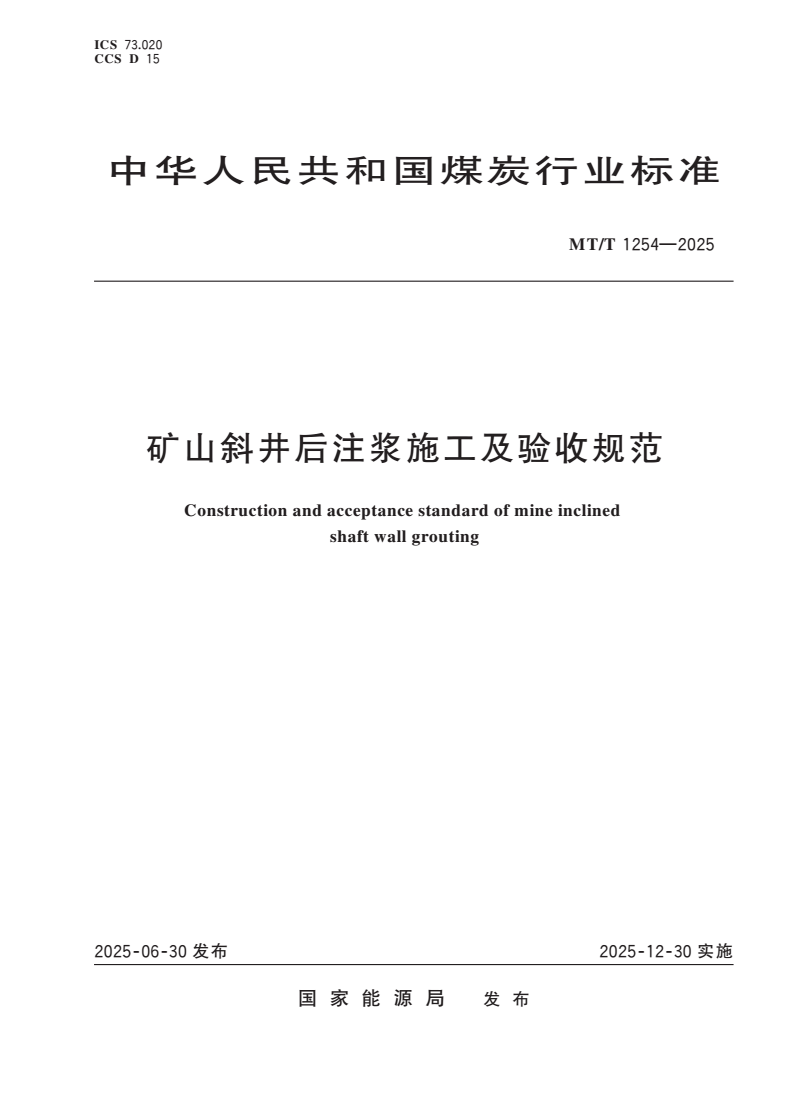 ICS 73.020
CCS D 15

中华人民共和国煤炭行业标准

MT/T 1254—2025

矿山斜井后注浆施工及验收规范

Construction and acceptance standard of mine inclined shaft wall grouting

2025-06-30 发布

2025-12-30 实施

国家能源局 发布